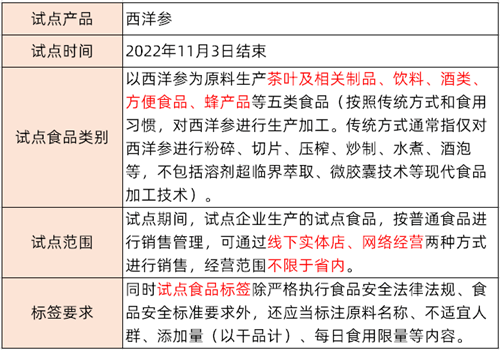 | 试点产品 | 西洋参 |
|---|---|
| 试点时间 | 2022年11月3日结束 |
| 试点食品类别 | 以西洋参为原料生产茶叶及相关制品、饮料、酒类、方便食品、蜂产品等五类食品（按照传统方式和食用习惯，对西洋参进行生产加工。传统方式通常指仅对西洋参进行粉碎、切片、压榨、炒制、水煮、酒泡等，不包括溶剂超临界萃取、微胶囊技术等现代食品加工技术）。 |
| 试点范围 | 试点期间，试点企业生产的试点食品，按普通食品进行销售管理，可通过线下实体店、网络经营两种方式进行销售，经营范围不限于省内。 |
| 标签要求 | 同时试点食品标签除严格执行食品安全法律法规、食品安全标准要求外，还应当标注原料名称、不适宜人群、添加量（以干品计）、每日食用限量等内容。 |